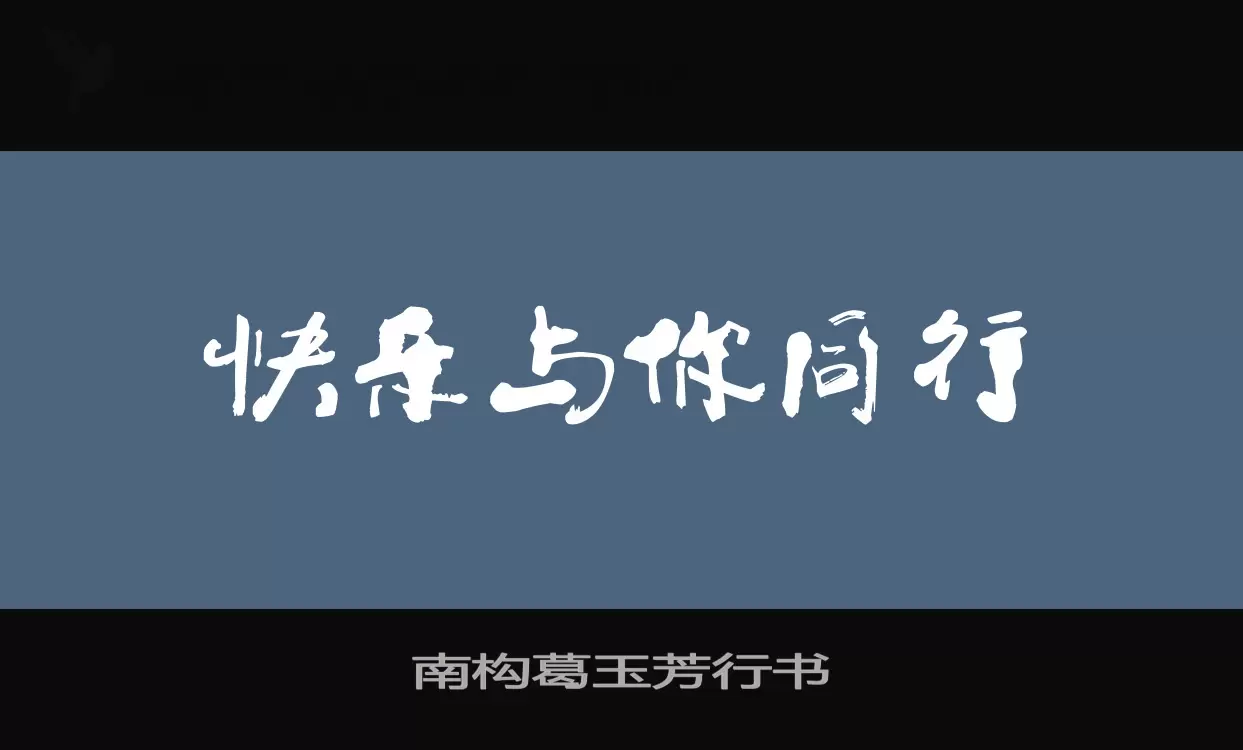 快乐与你同行

南构葛玉芳行书